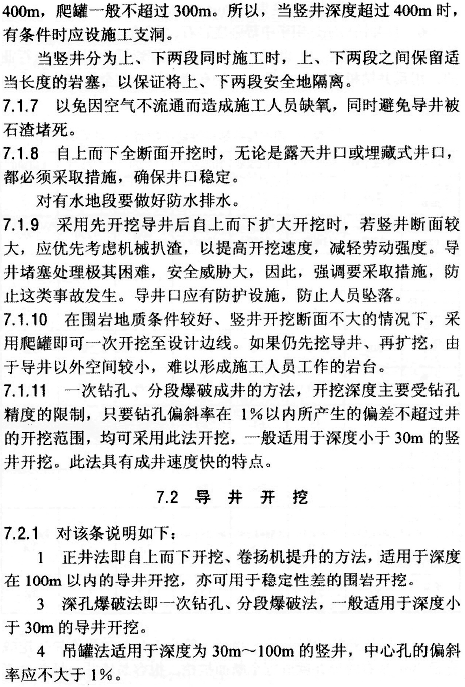 400m，爬罐一般不超过 300m。所以，当竖井深度超过 400m 时，有条件时应设施工支洞。

当竖井分为上、下两段同时施工时，上、下两段之间保留适当长度的岩塞，以保证将上、下两段安全地隔离。

7.1.7 以免因空气不流通而造成施工人员缺氧，同时避免导井被石渣堵死。

7.1.8 自上而下全断面开挖时，无论是露天井口或埋藏式井口，都必须采取措施，确保井口稳定。

对有水地段要做好防水排水。

7.1.9 采用先开挖导井后自上而下扩大开挖时，若竖井断面较大，应优先考虑机械扒渣，以提高开挖速度，减轻劳动强度。导井堵塞处理极其困难，安全威胁大，因此，强调要采取措施，防止这类事故发生。导井口应有防护设施，防止人员坠落。

7.1.10 在围岩地质条件较好、竖井开挖断面不大的情况下，采用爬罐即可一次开挖至设计边线。如果仍先挖导井、再扩挖，由于导井以外空间较小，难以形成施工人员工作的岩台。

7.1.11 一次钻孔、分段爆破成井的方法，开挖深度主要受钻孔精度的限制，只要钻孔偏斜率在 1%以内所产生的偏差不超过井的开挖范围，均可采用此法开挖，一般适用于深度小于 30m 的竖井开挖。此法具有成井速度快的特点。

7.2 导 井 开 挖

7.2.1 对该条说明如下：

1 正井法即自上而下开挖、卷扬机提升的方法，适用于深度在 100m 以内的导井开挖，亦可用于稳定性差的围岩开挖。

3 深孔爆破法即一次钻孔、分段爆破法，一般适用于深度小于 30m 的导井开挖。

4 吊罐法适用于深度为 30m～100m 的竖井，中心孔的偏斜率应不大于 1%。